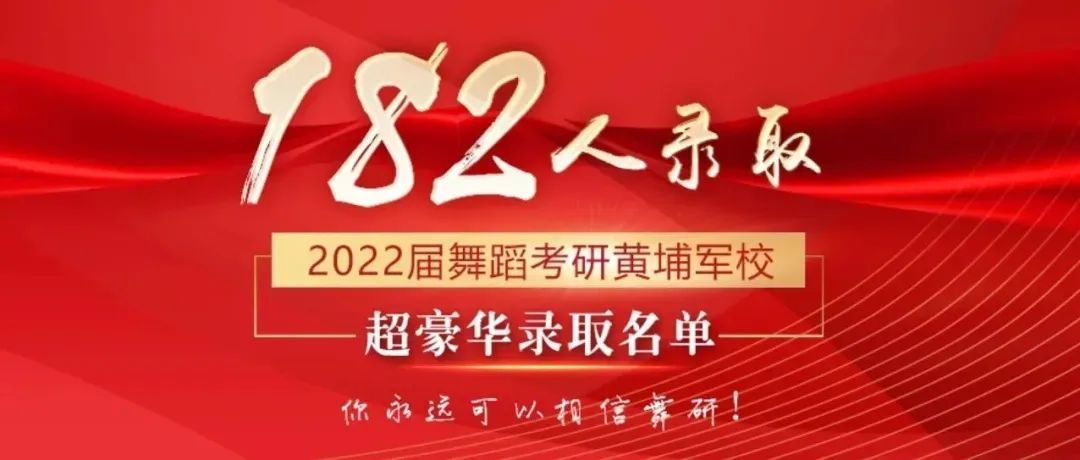 182人录取

2022届舞蹈考研黄埔军校

超豪华录取名单

你永远可以相信舞研！